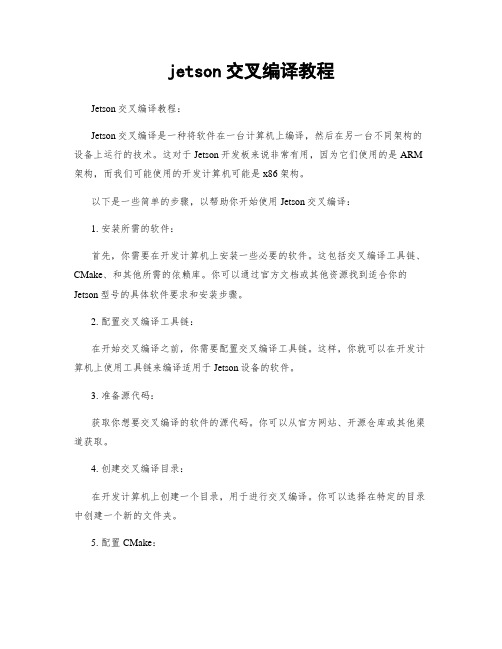 jetson 交叉编译教程

Jetson 交叉编译教程：

Jetson 交叉编译是一种将软件在一台计算机上编译，然后在另一台不同架构的设备上运行的技术。这对于 Jetson 开发板来说非常有用，因为它们使用的是 ARM 架构，而我们可能使用的开发计算机可能是 x86 架构。

以下是一些简单的步骤，以帮助你开始使用 Jetson 交叉编译：

1. 安装所需的软件：

首先，你需要在开发计算机上安装一些必要的软件。这包括交叉编译工具链、CMake、和其他所需的依赖库。你可以通过官方文档或其他资源找到适合你的 Jetson 型号的具体软件要求和安装步骤。

2. 配置交叉编译工具链：

在开始交叉编译之前，你需要配置交叉编译工具链。这样，你就可以在开发计算机上使用工具链来编译适用于 Jetson 设备的软件。

3. 准备源代码：

获取你想要交叉编译的软件的源代码。你可以从官方网站、开源仓库或其他渠道获取。

4. 创建交叉编译目录：

在开发计算机上创建一个目录，用于进行交叉编译。你可以选择在特定的目录中创建一个新的文件夹。

5. 配置 CMake：